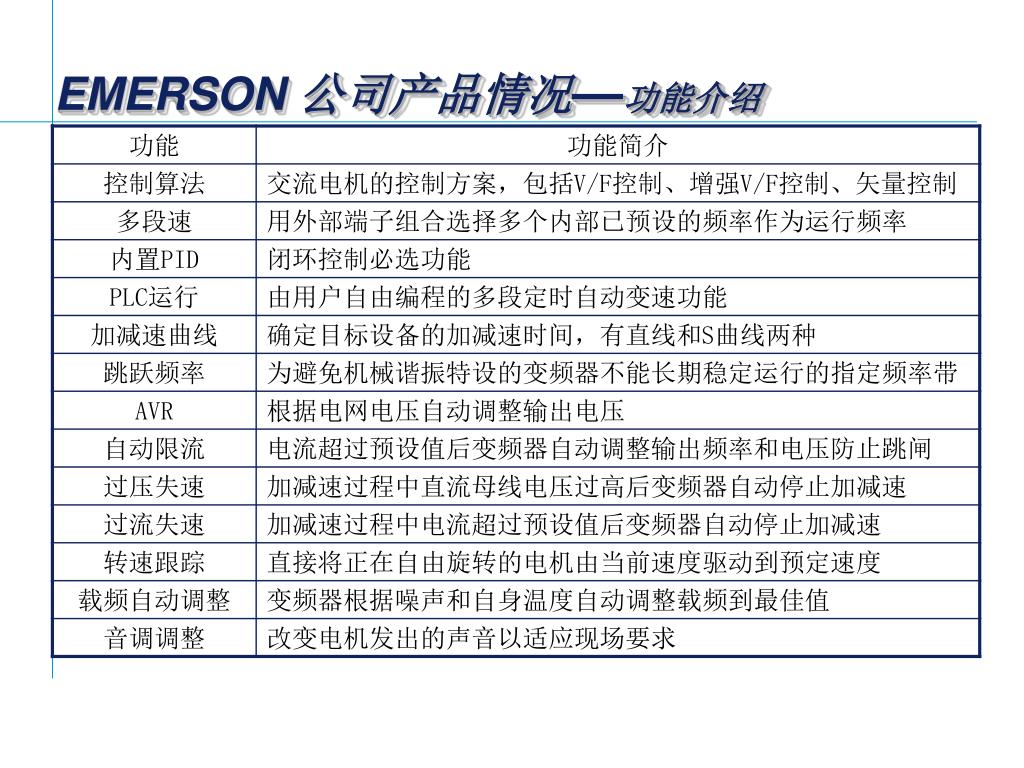 EMERSON 公司产品情况—功能介绍

| 功能 | 功能简介 |
|---|---|
| 控制算法 | 交流电机的控制方案，包括V/F控制、增强V/F控制、矢量控制 |
| 多段速 | 用外部端子组合选择多个内部已预设的频率作为运行频率 |
| 内置PID | 闭环控制必选功能 |
| PLC运行 | 由用户自由编程的多段定时自动变速功能 |
| 加减速曲线 | 确定目标设备的加减速时间，有直线和S曲线两种 |
| 跳跃频率 | 为避免机械谐振特设的变频器不能长期稳定运行的指定频率带 |
| AVR | 根据电网电压自动调整输出电压 |
| 自动限流 | 电流超过预设值后变频器自动调整输出频率和电压防止跳闸 |
| 过压失速 | 加减速过程中直流母线电压过高后变频器自动停止加减速 |
| 过流失速 | 加减速过程中电流超过预设值后变频器自动停止加减速 |
| 转速跟踪 | 直接将正在自由旋转的电机由当前速度驱动到预定速度 |
| 载频自动调整 | 变频器根据噪声和自身温度自动调整载频到最佳值 |
| 音调调整 | 改变电机发出的声音以适应现场要求 |